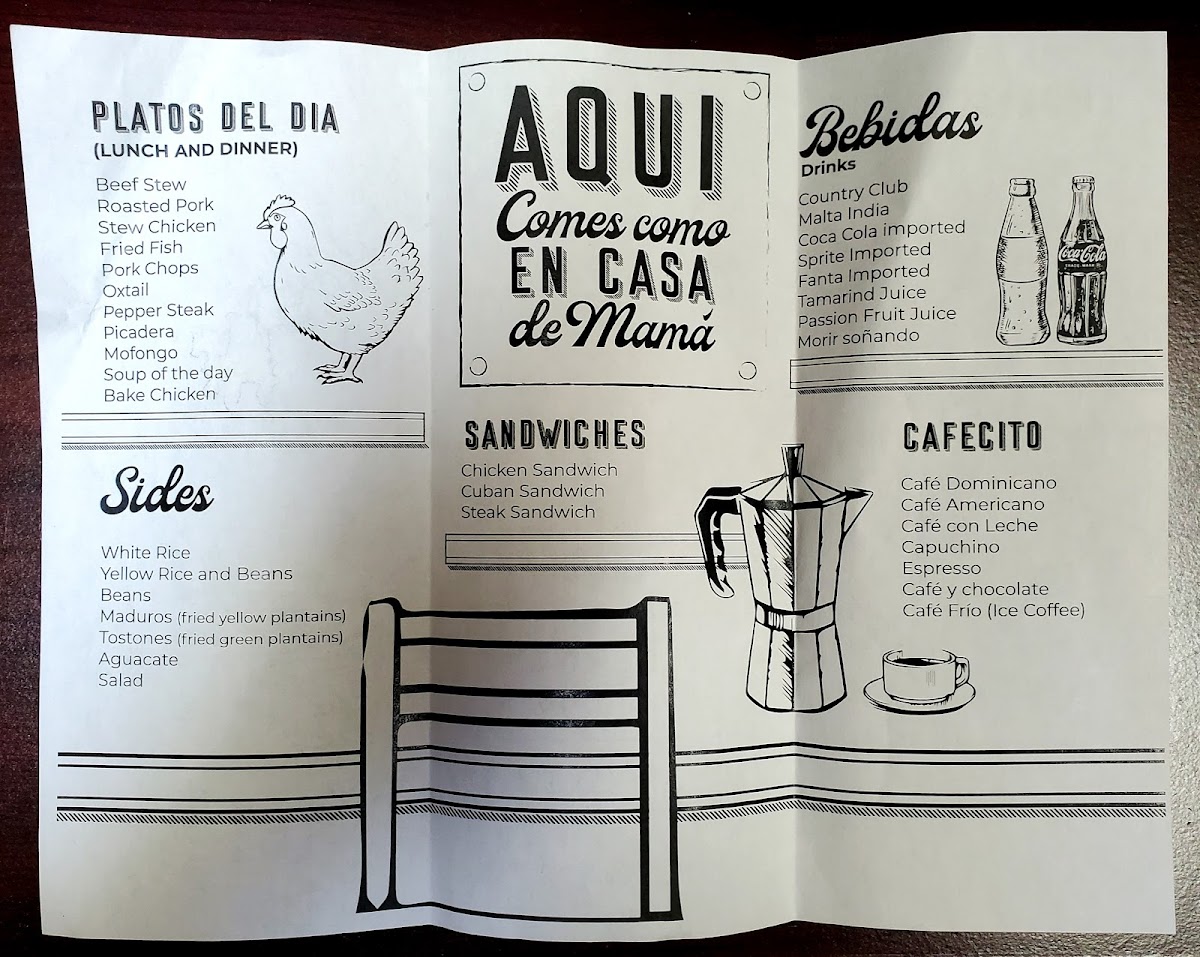 PLATOS DEL DIA
(LUNCH AND DINNER)

Beef Stew
Roasted Pork
Stew Chicken
Fried Fish
Pork Chops
Oxtail
Pepper Steak
Picadera
Mofongo
Soup of the day
Bake Chicken

Sides

White Rice
Yellow Rice and Beans
Beans
Maduros (fried yellow plantains)
Tostones (fried green plantains)
Aguacate
Salad

AQUI
Comes como
EN CASA
de Mamá

SANDWICHES

Chicken Sandwich
Cuban Sandwich
Steak Sandwich

Bebidas
Drinks

Country Club
Malta India
Coca Cola imported
Sprite Imported
Fanta Imported
Tamarind Juice
Passion Fruit Juice
Morir soñando

CAFECITO

Café Dominicano
Café Americano
Café con Leche
Capuchino
Espresso
Café y chocolate
Café Frío (Ice Coffee)